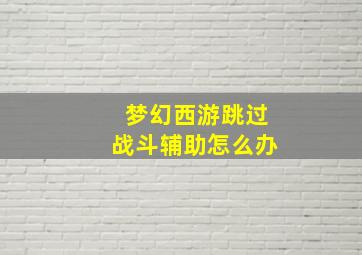 梦幻西游跳过
战斗辅助怎么办